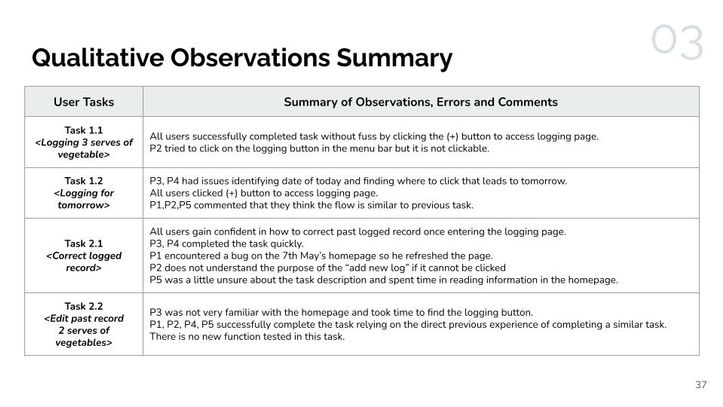 03

Qualitative Observations Summary

| User Tasks | Summary of Observations, Errors and Comments |
|---|---|
| Task 1.1 <Logging 3 serves of vegetable> | All users successfully completed task without fuss by clicking the (+) button to access logging page. P2 tried to click on the logging button in the menu bar but it is not clickable. |
| Task 1.2 <Logging for tomorrow> | P3, P4 had issues identifying date of today and finding where to click that leads to tomorrow. All users clicked (+) button to access logging page. P1,P2,P5 commented that they think the flow is similar to previous task. |
| Task 2.1 <Correct logged record> | All users gain confident in how to correct past logged record once entering the logging page. P3, P4 completed the task quickly. P1 encountered a bug on the 7th May's homepage so he refreshed the page. P2 does not understand the purpose of the "add new log" if it cannot be clicked P5 was a little unsure about the task description and spent time in reading information in the homepage. |
| Task 2.2 <Edit past record 2 serves of vegetables> | P3 was not very familiar with the homepage and took time to find the logging button. P1, P2, P4, P5 successfully complete the task relying on the direct previous experience of completing a similar task. There is no new function tested in this task. |

37